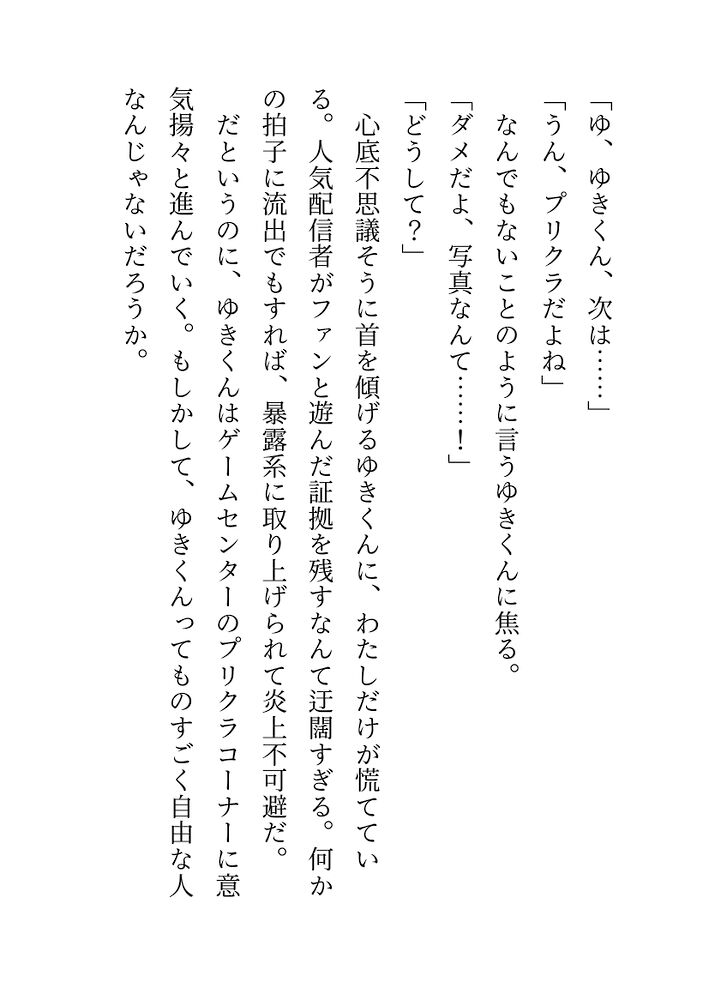 「ゆ、ゆきくん、次は……」
「うん、プリクラだよね」
なんでもないことのように言うゆきくんに焦る。
「ダメだよ、写真なんて……！」
「どうして？」
心底不思議そうに首を傾げるゆきくんに、わたしだけが慌てている。人気配信者がファンと遊んだ証拠を残すなんて迂闊すぎる。何かの拍子に流出でもすれば、暴露系に取り上げられて炎上不可避だ。
だというのに、ゆきくんはゲームセンターのプリクラコーナーに意気揚々と進んでいく。もしかして、ゆきくんってものすごく自由な人なんじゃないだろうか。